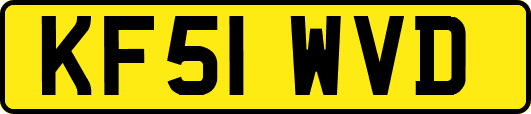 KF51 WVD